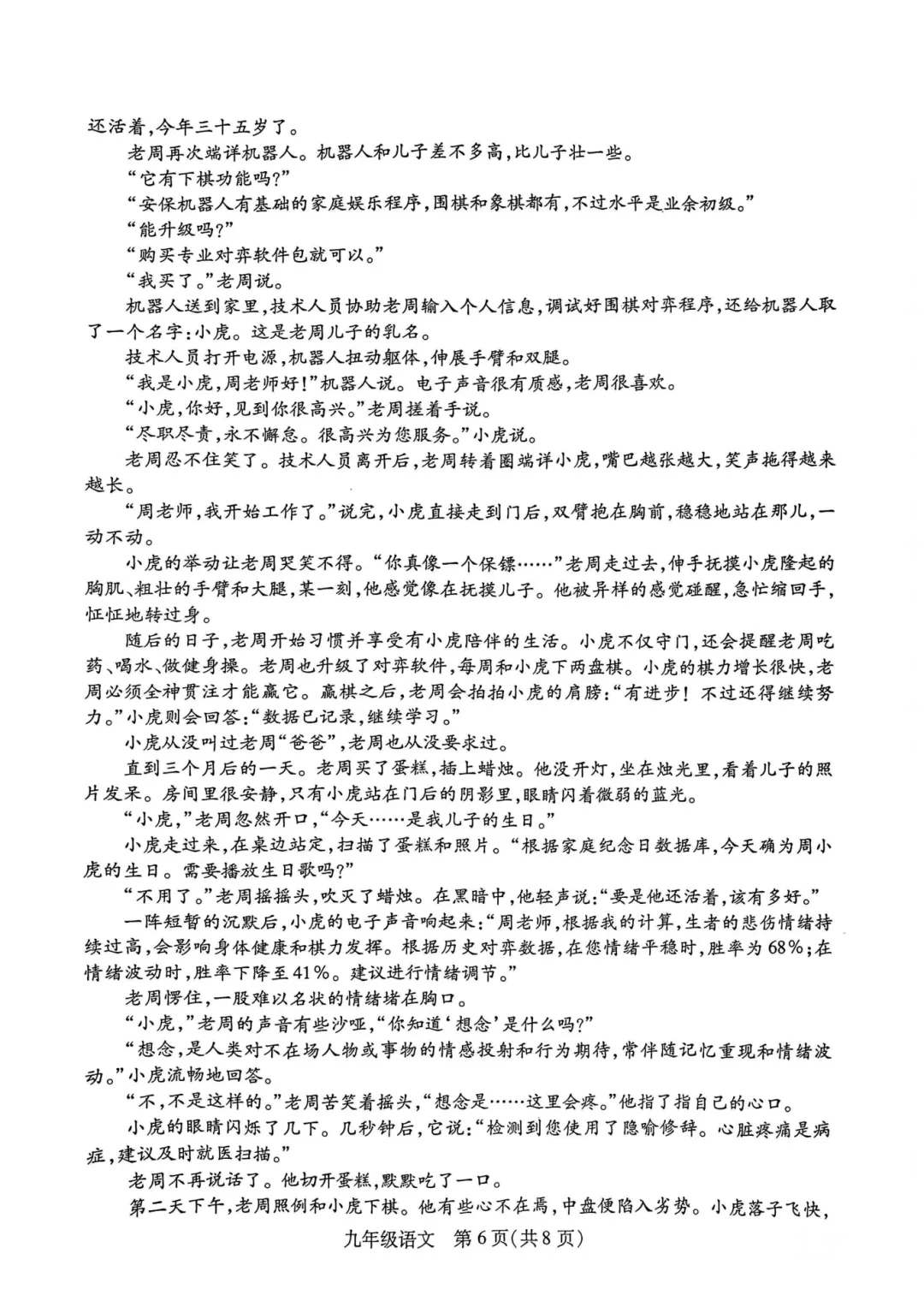 还活着，今年三十五岁了。

老周再次端详机器人。机器人和儿子差不多高，比儿子壮一些。

“它有下棋功能吗？”

“安保机器人有基础的家庭娱乐程序，围棋和象棋都有，不过水平是业余初级。”

“能升级吗？”

“购买专业对弈软件包就可以。”

“我买了。”老周说。

机器人送到家里，技术人员协助老周输入个人信息，调试好围棋对弈程序，还给机器人取了一个名字：小虎。这是老周儿子的乳名。

技术人员打开电源，机器人扭动躯体，伸展手臂和双腿。

“我是小虎，周老师好！”机器人说。电子声音很有质感，老周很喜欢。

“小虎，你好，见到你很高兴。”老周搓着手说。

“尽职尽责，永不懈怠。很高兴为您服务。”小虎说。

老周忍不住笑了。技术人员离开后，老周转着圈端详小虎，嘴巴越张越大，笑声拖得越来越长。

“周老师，我开始工作了。”说完，小虎直接走到门后，双臂抱在胸前，稳稳地站在那儿，一动不动。

小虎的举动让老周哭笑不得。“你真像一个保镖……”老周走过去，伸手抚摸小虎隆起的胸肌、粗壮的手臂和大腿，某一刻，他感觉像在抚摸儿子。他被异样的感觉碰醒，急忙缩回手，怔怔地转过身。

随后的日子，老周开始习惯并享受有小虎陪伴的生活。小虎不仅守门，还会提醒老周吃药、喝水、做健身操。老周也升级了对弈软件，每周和小虎下两盘棋。小虎的棋力增长很快，老周必须全神贯注才能赢它。赢棋之后，老周会拍拍小虎的肩膀：“有进步！不过还得继续努力。”小虎则会回答：“数据已记录，继续学习。”

小虎从没叫过老周“爸爸”，老周也从没要求过。

直到三个月后的一天。老周买了蛋糕，插上蜡烛。他没开灯，坐在烛光里，看着儿子的照片发呆。房间里很安静，只有小虎站在门后的阴影里，眼睛闪着微弱的蓝光。

“小虎，”老周忽然开口，“今天……是我儿子的生日。”

小虎走过来，在桌边站定，扫描了蛋糕和照片。“根据家庭纪念日数据库，今天确为周小虎的生日。需要播放生日歌吗？”

“不用了。”老周摇摇头，吹灭了蜡烛。在黑暗中，他轻声说：“要是他还活着，该有多好。”

一阵短暂的沉默后，小虎的电子声音响起来：“周老师，根据我的计算，生者的悲伤情绪持续过高，会影响身体健康和棋力发挥。根据历史对弈数据，在您情绪平稳时，胜率为68%；在情绪波动时，胜率下降至41%。建议进行情绪调节。”

老周愣住，一股难以名状的情绪堵在胸口。

“小虎，”老周的声音有些沙哑，“你知道‘想念’是什么吗？”

“想念，是人类对不在场人物或事物的情感投射和行为期待，常伴随记忆重现和情绪波动。”小虎流畅地回答。

“不，不是这样的。”老周苦笑着摇头，“想念是……这里会疼。”他指了指自己的心口。

小虎的眼睛闪烁了几下。几秒钟后，它说：“检测到您使用了隐喻修辞。心脏疼痛是病症，建议及时就医扫描。”

老周不再说话了。他切开蛋糕，默默吃了一口。

第二天下午，老周照例和小虎下棋。他有些心不在焉，中盘便陷入劣势。小虎落子飞快，

九年级语文 第6页（共8页）